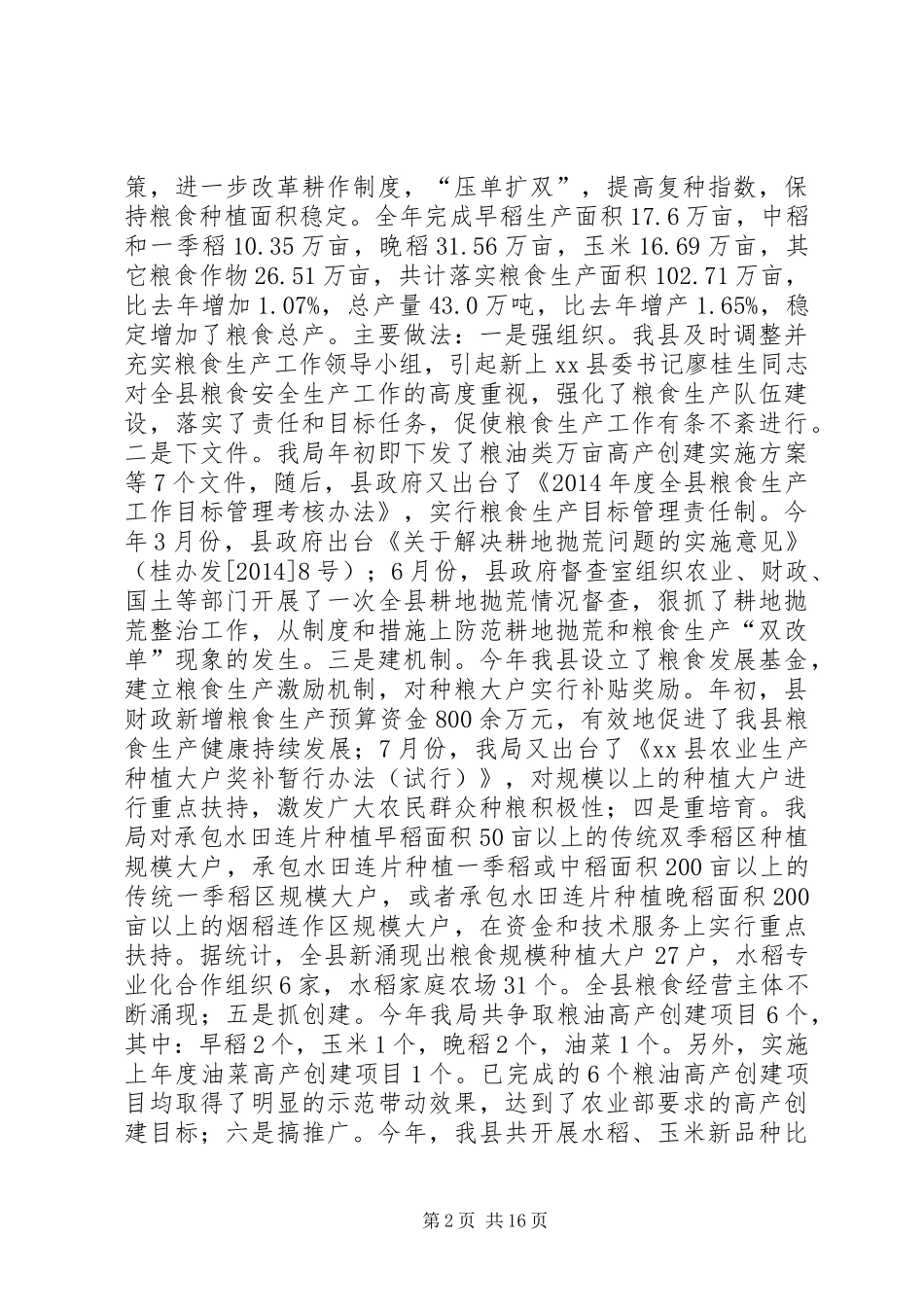 策，进一步改革耕作制度，“压单扩双”，提高复种指数，保持粮食种植面积稳定。全年完成早稻生产面积17.6万亩，中稻和一季稻10.35万亩，晚稻31.56万亩，玉米16.69万亩，其它粮食作物26.51万亩，共计落实粮食生产面积102.71万亩，比去年增加1.07%，总产量43.0万吨，比去年增产1.65%，稳定增加了粮食总产。主要做法：一是强组织。我县及时调整并充实粮食生产工作领导小组，引起新上xx县委书记廖桂生同志对全县粮食安全生产工作的高度重视，强化了粮食生产队伍建设，落实了责任和目标任务，促使粮食生产工作有条不紊进行。二是下文件。我局年初即下发了粮油类万亩高产创建实施方案等7个文件，随后，县政府又出台了《2014年度全县粮食生产工作目标管理考核办法》，实行粮食生产目标管理责任制。今年3月份，县政府出台《关于解决耕地抛荒问题的实施意见》（桂办发[2014]8号）；6月份，县政府督查室组织农业、财政、国土等部门开展了一次全县耕地抛荒情况督查，狠抓了耕地抛荒整治工作，从制度和措施上防范耕地抛荒和粮食生产“双改单”现象的发生。三是建机制。今年我县设立了粮食发展基金，建立粮食生产激励机制，对种粮大户实行补贴奖励。年初，县财政新增粮食生产预算资金800余万元，有效地促进了我县粮食生产健康持续发展；7月份，我局又出台了《xx县农业生产种植大户奖补暂行办法（试行）》，对规模以上的种植大户进行重点扶持，激发广大农民群众种粮积极性；四是重培育。我局对承包水田连片种植早稻面积50亩以上的传统双季稻区种植规模大户，承包水田连片种植一季稻或中稻面积200亩以上的传统一季稻区规模大户，或者承包水田连片种植晚稻面积200亩以上的烟稻连作区规模大户，在资金和技术服务上实行重点扶持。据统计，全县新涌现出粮食规模种植大户27户，水稻专业化合作组织6家，水稻家庭农场31个。全县粮食经营主体不断涌现；五是抓创建。今年我局共争取粮油高产创建项目6个，其中：早稻2个，玉米1个，晚稻2个，油菜1个。另外，实施上年度油菜高产创建项目1个。已完成的6个粮油高产创建项目均取得了明显的示范带动效果，达到了农业部要求的高产创建目标；六是搞推广。今年，我县共开展水稻、玉米新品种比

第2页 共16页